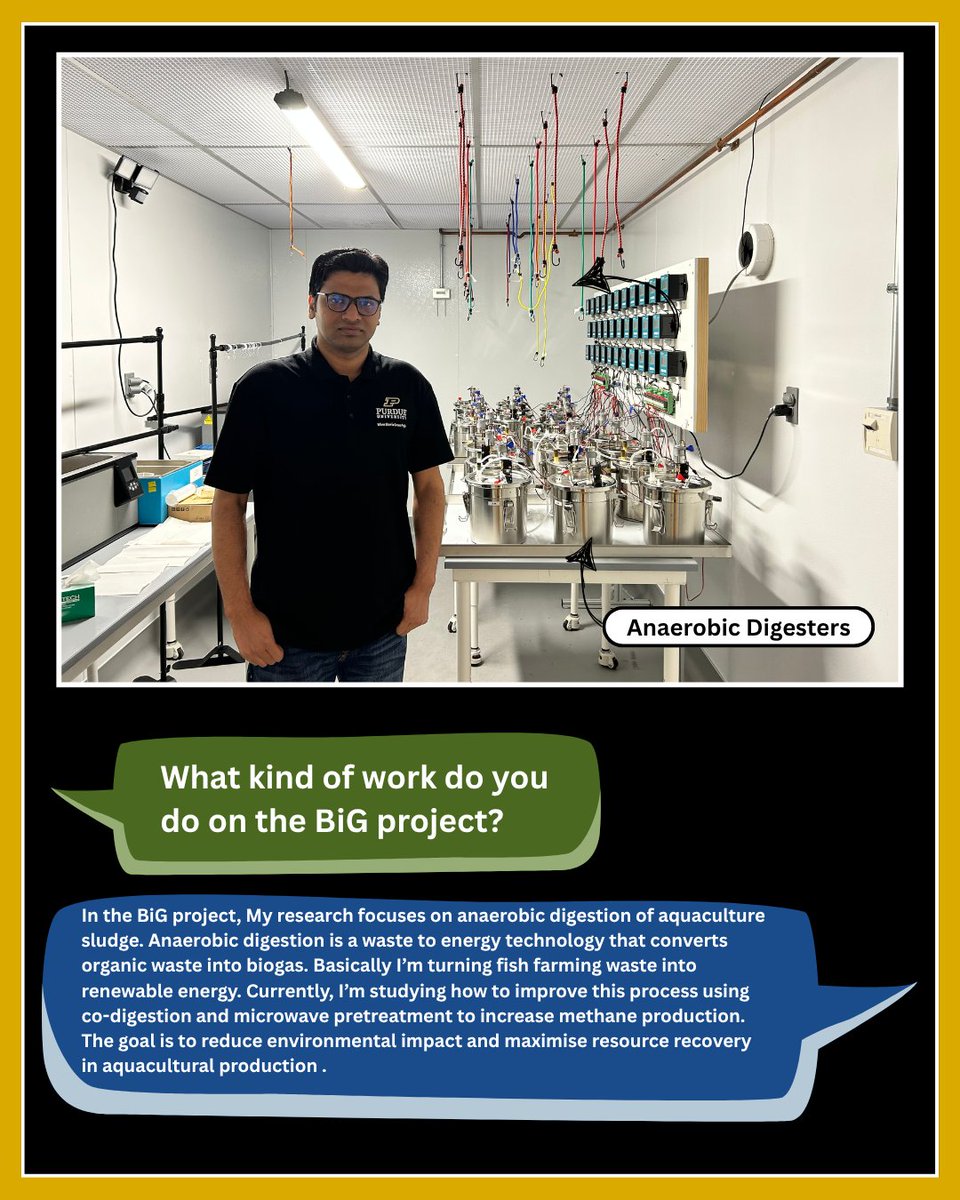 Anaerobic Digesters

What kind of work do you do on the BiG project?

In the BiG project, My research focuses on anaerobic digestion of aquaculture sludge. Anaerobic digestion is a waste to energy technology that converts organic waste into biogas. Basically I'm turning fish farming waste into renewable energy. Currently, I'm studying how to improve this process using co-digestion and microwave pretreatment to increase methane production. The goal is to reduce environmental impact and maximise resource recovery in aquacultural production .